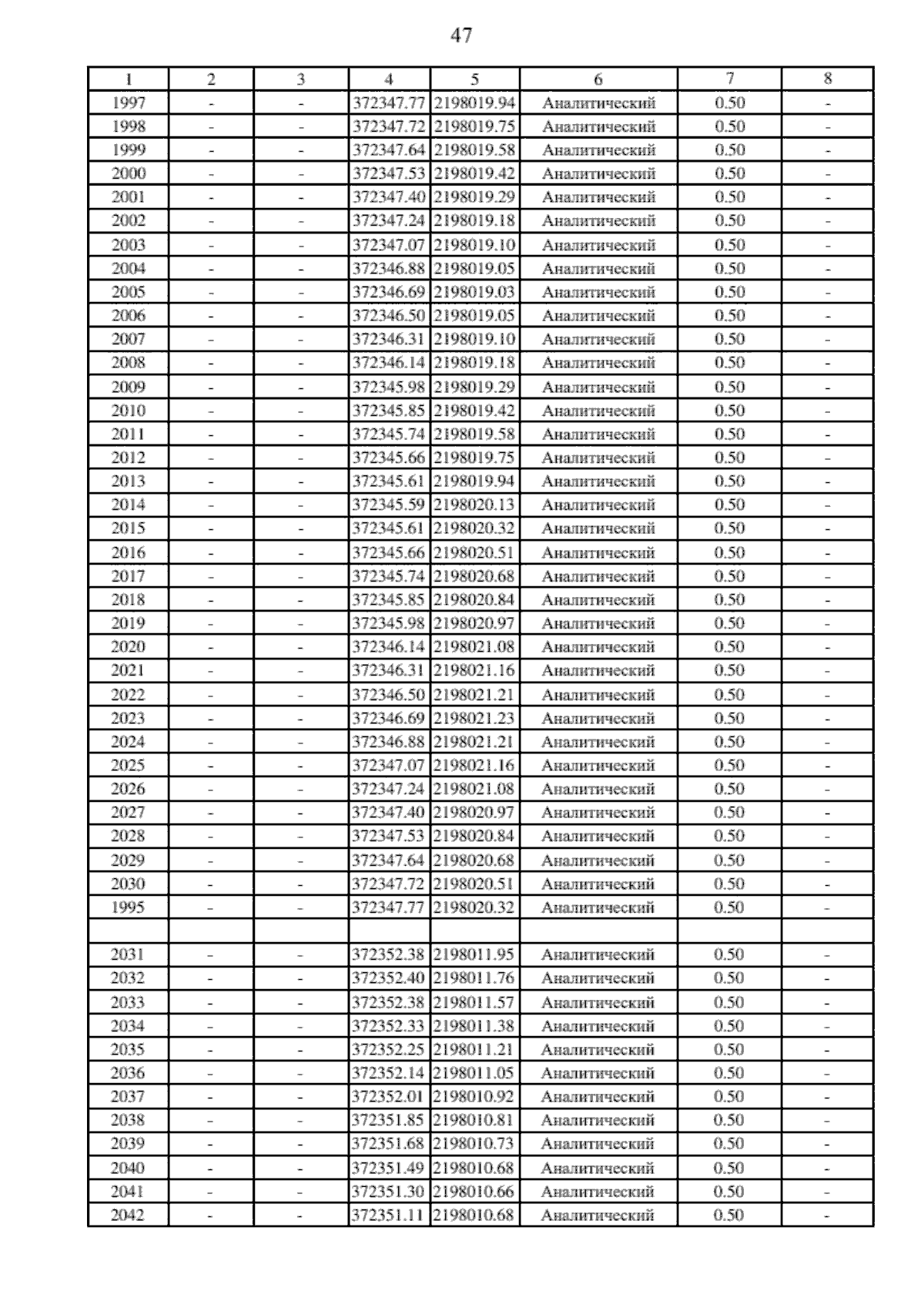 47

| 1 | 2 | 3 | 4 | 5 | 6 | 7 | 8 |
|---|---|---|---|---|---|---|---|
| 1997 | - | - | 372347.77 | 2198019.94 | Аналитический | 0.50 | - |
| 1998 | - | - | 372347.72 | 2198019.75 | Аналитический | 0.50 | - |
| 1999 | - | - | 372347.64 | 2198019.58 | Аналитический | 0.50 | - |
| 2000 | - | - | 372347.53 | 2198019.42 | Аналитический | 0.50 | - |
| 2001 | - | - | 372347.40 | 2198019.29 | Аналитический | 0.50 | - |
| 2002 | - | - | 372347.24 | 2198019.18 | Аналитический | 0.50 | - |
| 2003 | - | - | 372347.07 | 2198019.10 | Аналитический | 0.50 | - |
| 2004 | - | - | 372346.88 | 2198019.05 | Аналитический | 0.50 | - |
| 2005 | - | - | 372346.69 | 2198019.03 | Аналитический | 0.50 | - |
| 2006 | - | - | 372346.50 | 2198019.05 | Аналитический | 0.50 | - |
| 2007 | - | - | 372346.31 | 2198019.10 | Аналитический | 0.50 | - |
| 2008 | - | - | 372346.14 | 2198019.18 | Аналитический | 0.50 | - |
| 2009 | - | - | 372345.98 | 2198019.29 | Аналитический | 0.50 | - |
| 2010 | - | - | 372345.85 | 2198019.42 | Аналитический | 0.50 | - |
| 2011 | - | - | 372345.74 | 2198019.58 | Аналитический | 0.50 | - |
| 2012 | - | - | 372345.66 | 2198019.75 | Аналитический | 0.50 | - |
| 2013 | - | - | 372345.61 | 2198019.94 | Аналитический | 0.50 | - |
| 2014 | - | - | 372345.59 | 2198020.13 | Аналитический | 0.50 | - |
| 2015 | - | - | 372345.61 | 2198020.32 | Аналитический | 0.50 | - |
| 2016 | - | - | 372345.66 | 2198020.51 | Аналитический | 0.50 | - |
| 2017 | - | - | 372345.74 | 2198020.68 | Аналитический | 0.50 | - |
| 2018 | - | - | 372345.85 | 2198020.84 | Аналитический | 0.50 | - |
| 2019 | - | - | 372345.98 | 2198020.97 | Аналитический | 0.50 | - |
| 2020 | - | - | 372346.14 | 2198021.08 | Аналитический | 0.50 | - |
| 2021 | - | - | 372346.31 | 2198021.16 | Аналитический | 0.50 | - |
| 2022 | - | - | 372346.50 | 2198021.21 | Аналитический | 0.50 | - |
| 2023 | - | - | 372346.69 | 2198021.23 | Аналитический | 0.50 | - |
| 2024 | - | - | 372346.88 | 2198021.21 | Аналитический | 0.50 | - |
| 2025 | - | - | 372347.07 | 2198021.16 | Аналитический | 0.50 | - |
| 2026 | - | - | 372347.24 | 2198021.08 | Аналитический | 0.50 | - |
| 2027 | - | - | 372347.40 | 2198020.97 | Аналитический | 0.50 | - |
| 2028 | - | - | 372347.53 | 2198020.84 | Аналитический | 0.50 | - |
| 2029 | - | - | 372347.64 | 2198020.68 | Аналитический | 0.50 | - |
| 2030 | - | - | 372347.72 | 2198020.51 | Аналитический | 0.50 | - |
| 1995 | - | - | 372347.77 | 2198020.32 | Аналитический | 0.50 | - |
| | | | | | | | |
| 2031 | - | - | 372352.38 | 2198011.95 | Аналитический | 0.50 | - |
| 2032 | - | - | 372352.40 | 2198011.76 | Аналитический | 0.50 | - |
| 2033 | - | - | 372352.38 | 2198011.57 | Аналитический | 0.50 | - |
| 2034 | - | - | 372352.33 | 2198011.38 | Аналитический | 0.50 | - |
| 2035 | - | - | 372352.25 | 2198011.21 | Аналитический | 0.50 | - |
| 2036 | - | - | 372352.14 | 2198011.05 | Аналитический | 0.50 | - |
| 2037 | - | - | 372352.01 | 2198010.92 | Аналитический | 0.50 | - |
| 2038 | - | - | 372351.85 | 2198010.81 | Аналитический | 0.50 | - |
| 2039 | - | - | 372351.68 | 2198010.73 | Аналитический | 0.50 | - |
| 2040 | - | - | 372351.49 | 2198010.68 | Аналитический | 0.50 | - |
| 2041 | - | - | 372351.30 | 2198010.66 | Аналитический | 0.50 | - |
| 2042 | - | - | 372351.11 | 2198010.68 | Аналитический | 0.50 | - |